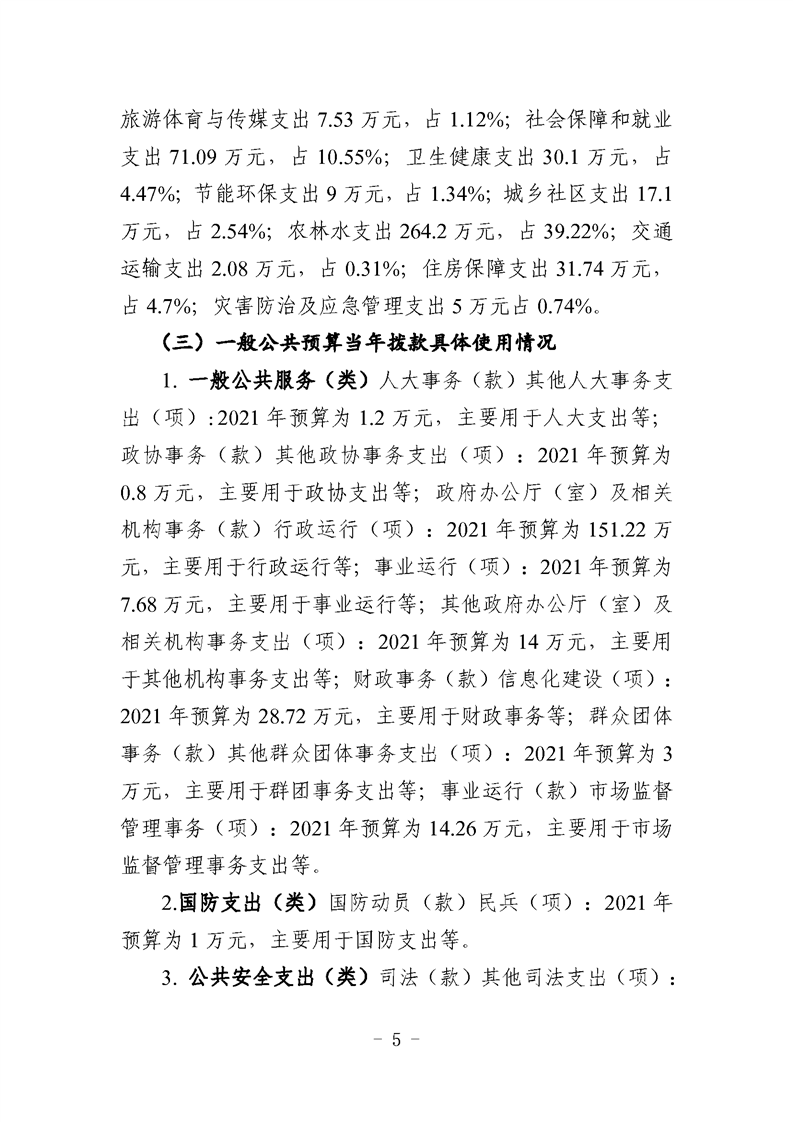 旅游体育与传媒支出 7.53 万元，占 1.12%；社会保障和就业支出 71.09 万元，占 10.55%；卫生健康支出 30.1 万元，占 4.47%；节能环保支出 9 万元，占 1.34%；城乡社区支出 17.1 万元，占 2.54%；农林水支出 264.2 万元，占 39.22%；交通运输支出 2.08 万元，占 0.31%；住房保障支出 31.74 万元，占 4.7%；灾害防治及应急管理支出 5 万元占 0.74%。

（三）一般公共预算当年拨款具体使用情况

1. 一般公共服务（类）人大事务（款）其他人大事务支出（项）:2021 年预算为 1.2 万元，主要用于人大支出等；政协事务（款）其他政协事务支出（项）：2021 年预算为 0.8 万元，主要用于政协支出等；政府办公厅（室）及相关机构事务（款）行政运行（项）：2021 年预算为 151.22 万元，主要用于行政运行等；事业运行（项）：2021 年预算为 7.68 万元，主要用于事业运行等；其他政府办公厅（室）及相关机构事务支出（项）：2021 年预算为 14 万元，主要用于其他机构事务支出等；财政事务（款）信息化建设（项）：2021 年预算为 28.72 万元，主要用于财政事务等；群众团体事务（款）其他群众团体事务支出（项）：2021 年预算为 3 万元，主要用于群团事务支出等；事业运行（款）市场监督管理事务（项）：2021 年预算为 14.26 万元，主要用于市场监督管理事务支出等。

2.国防支出（类）国防动员（款）民兵（项）：2021 年预算为 1 万元，主要用于国防支出等。

3. 公共安全支出（类）司法（款）其他司法支出（项）：

- 5 -